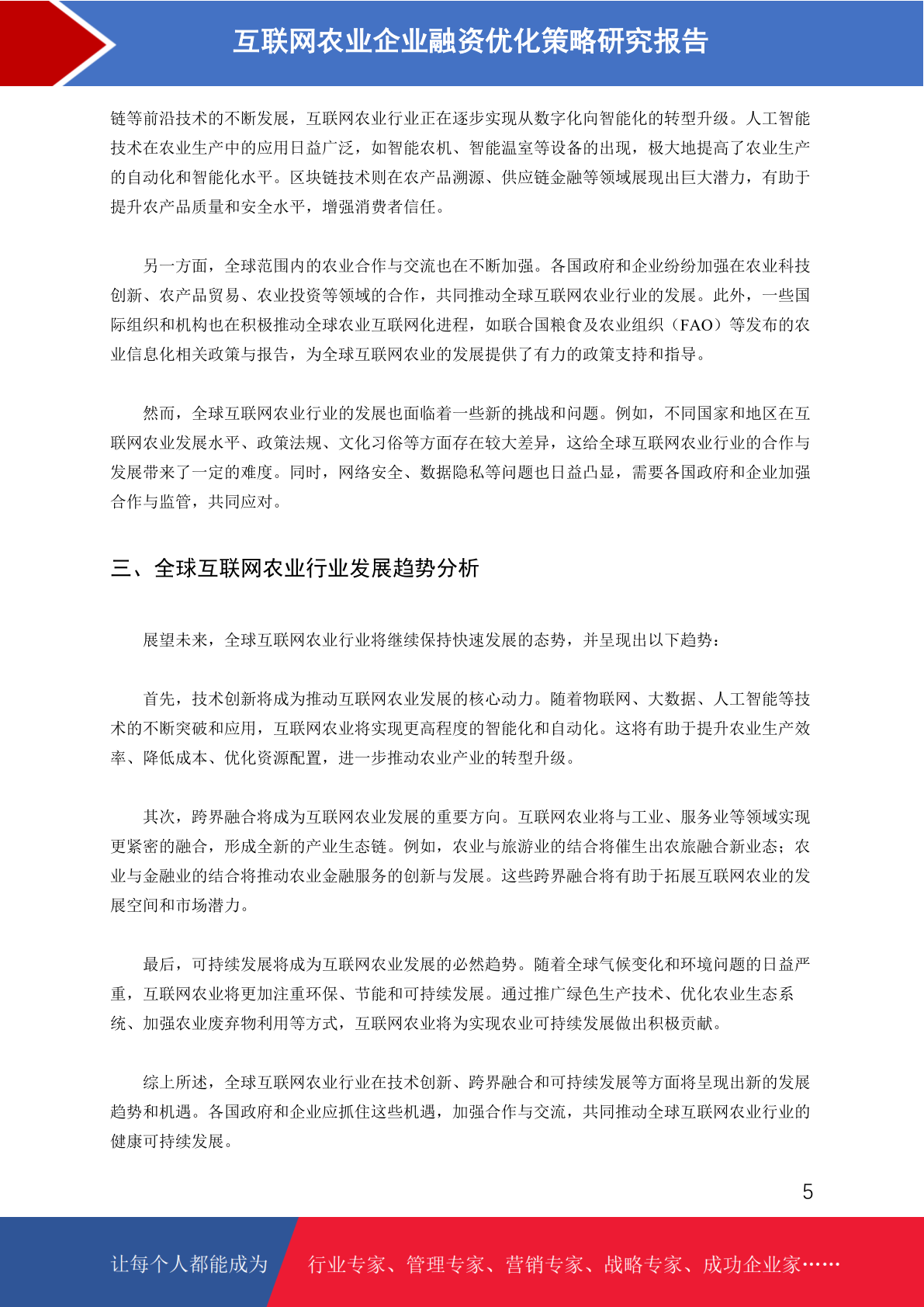 互联网农业企业融资优化策略研究报告

链等前沿技术的不断发展，互联网农业行业正在逐步实现从数字化向智能化的转型升级。人工智能技术在农业生产中的应用日益广泛，如智能农机、智能温室等设备的出现，极大地提高了农业生产的自动化和智能化水平。区块链技术则在农产品溯源、供应链金融等领域展现出巨大潜力，有助于提升农产品质量和安全水平，增强消费者信任。

另一方面，全球范围内的农业合作与交流也在不断加强。各国政府和企业纷纷加强在农业科技创新、农产品贸易、农业投资等领域的合作，共同推动全球互联网农业行业的发展。此外，一些国际组织和机构也在积极推动全球农业互联网化进程，如联合国粮食及农业组织（FAO）等发布的农业信息化相关政策与报告，为全球互联网农业的发展提供了有力的政策支持和指导。

然而，全球互联网农业行业的发展也面临着一些新的挑战和问题。例如，不同国家和地区在互联网农业发展水平、政策法规、文化习俗等方面存在较大差异，这给全球互联网农业行业的合作与发展带来了一定的难度。同时，网络安全、数据隐私等问题也日益凸显，需要各国政府和企业加强合作与监管，共同应对。

三、全球互联网农业行业发展趋势分析

展望未来，全球互联网农业行业将继续保持快速发展的态势，并呈现出以下趋势：

首先，技术创新将成为推动互联网农业发展的核心动力。随着物联网、大数据、人工智能等技术的不断突破和应用，互联网农业将实现更高程度的智能化和自动化。这将有助于提升农业生产效率、降低成本、优化资源配置，进一步推动农业产业的转型升级。

其次，跨界融合将成为互联网农业发展的重要方向。互联网农业将与工业、服务业等领域实现更紧密的融合，形成全新的产业生态链。例如，农业与旅游业的结合将催生出农旅融合新业态；农业与金融业的结合将推动农业金融服务的创新与发展。这些跨界融合将有助于拓展互联网农业的发展空间和市场潜力。

最后，可持续发展将成为互联网农业发展的必然趋势。随着全球气候变化和环境问题的日益严重，互联网农业将更加注重环保、节能和可持续发展。通过推广绿色生产技术、优化农业生态系统、加强农业废弃物利用等方式，互联网农业将为实现农业可持续发展做出积极贡献。

综上所述，全球互联网农业行业在技术创新、跨界融合和可持续发展等方面将呈现出新的发展趋势和机遇。各国政府和企业应抓住这些机遇，加强合作与交流，共同推动全球互联网农业行业的健康可持续发展。

5

让每个人都能成为 行业专家、管理专家、营销专家、战略专家、成功企业家……